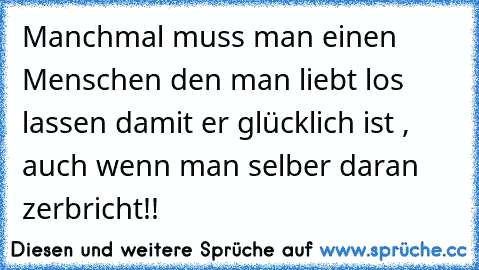 Manchmal muss man einen Menschen den man liebt los lassen damit er glücklich ist , auch wenn man selber daran zerbricht!!

Diesen und weitere Sprüche auf www.sprüche.cc